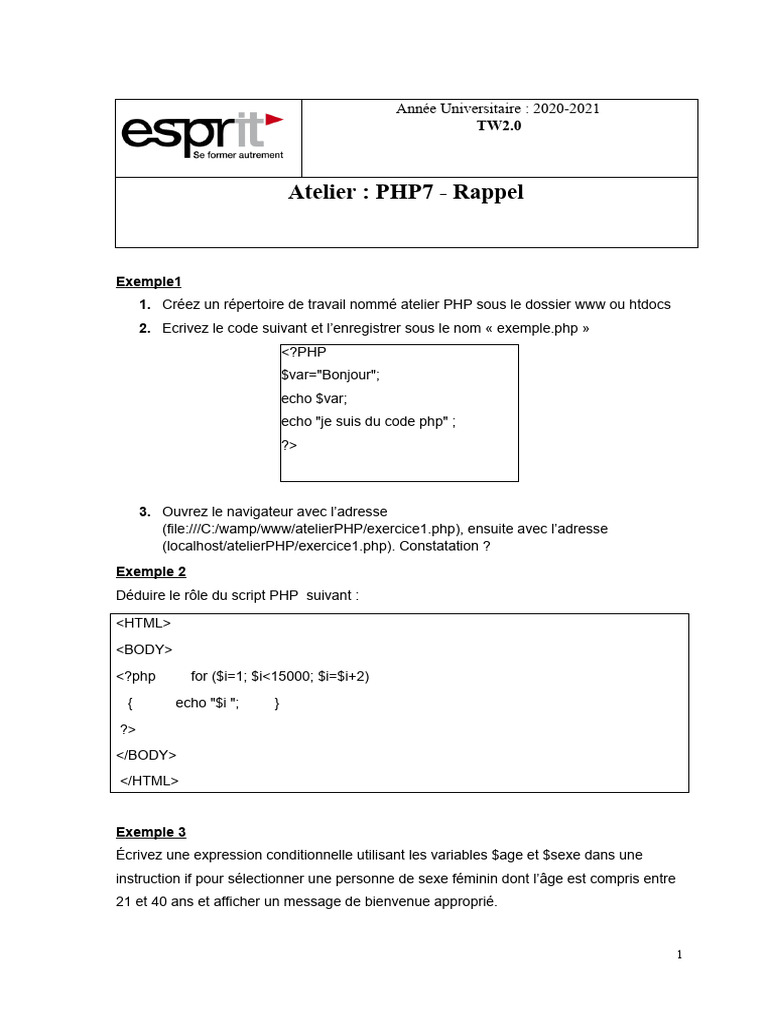 esprit
Se former autrement

Année Universitaire : 2020-2021
TW2.0

Atelier : PHP7 - Rappel

Exemple1

1. Créez un répertoire de travail nommé atelier PHP sous le dossier www ou htdocs
2. Ecrivez le code suivant et l'enregistrer sous le nom « exemple.php »

<?PHP
$var="Bonjour";
echo $var;
echo "je suis du code php" ;
?>

3. Ouvrez le navigateur avec l'adresse (file:///C:/wamp/www/atelierPHP/exercice1.php), ensuite avec l'adresse (localhost/atelierPHP/exercice1.php). Constatation ?

Exemple 2

Déduire le rôle du script PHP suivant :

<HTML>
<BODY>
<?php for ($i=1; $i<15000; $i=$i+2)
{ echo "$i "; }
?>
</BODY>
</HTML>

Exemple 3

Écrivez une expression conditionnelle utilisant les variables $age et $sexe dans une instruction if pour sélectionner une personne de sexe féminin dont l'âge est compris entre 21 et 40 ans et afficher un message de bienvenue approprié.

1